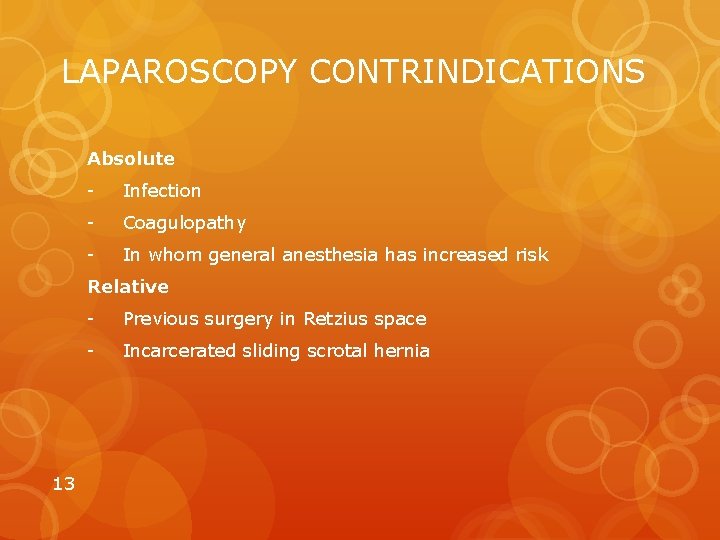 LAPAROSCOPY CONTRINDICATIONS

Absolute
- Infection
- Coagulopathy
- In whom general anesthesia has increased risk

Relative
- Previous surgery in Retzius space
- Incarcerated sliding scrotal hernia

13